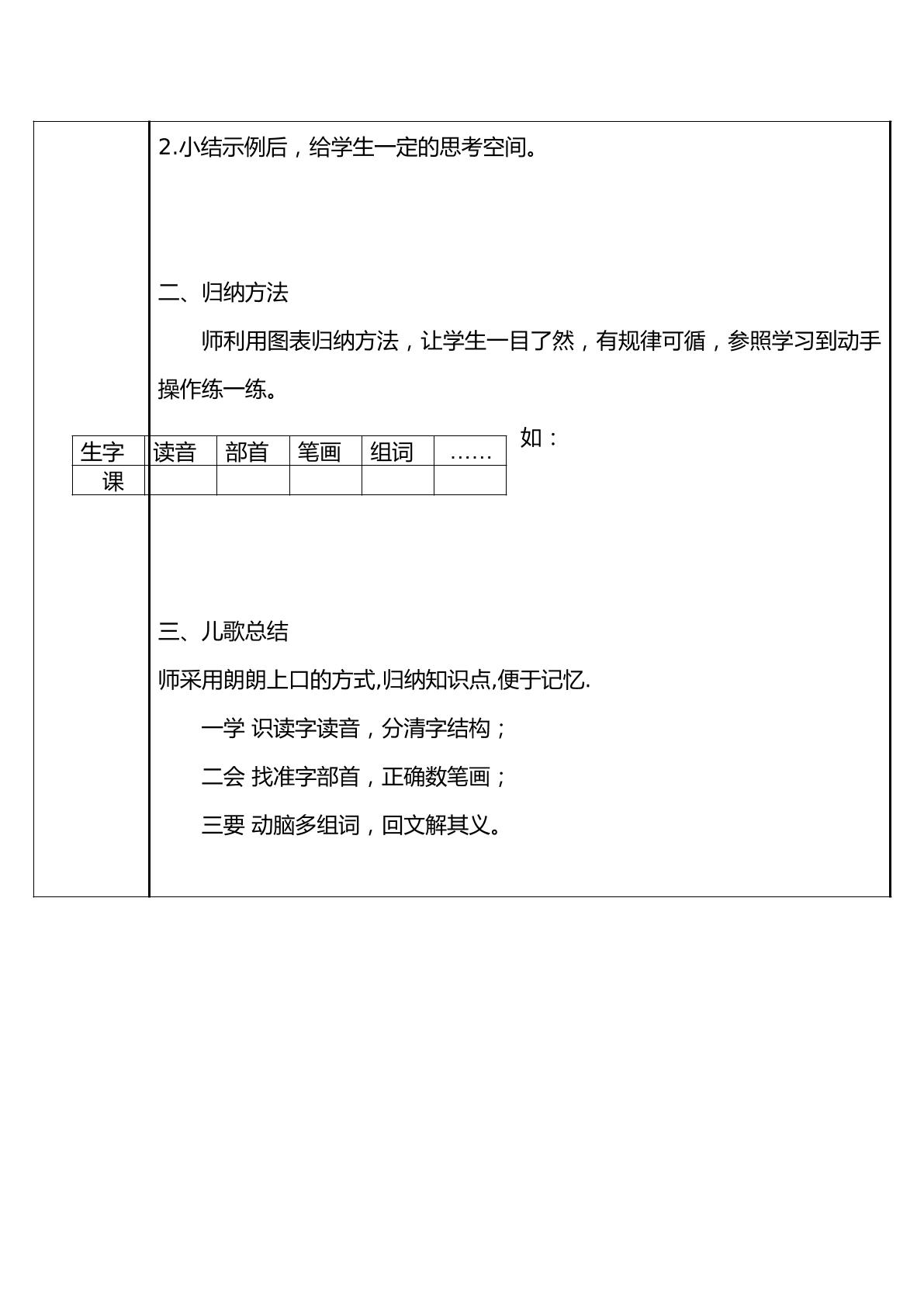 2.小结示例后，给学生一定的思考空间。

二、归纳方法

师利用图表归纳方法，让学生一目了然，有规律可循，参照学习到动手操作练一练。

如：

| 生字 | 读音 | 部首 | 笔画 | 组词 | …… |
|---|---|---|---|---|---|
| 课 |  |  |  |  |  |

三、儿歌总结

师采用朗朗上口的方式,归纳知识点,便于记忆.

一学 识读字读音，分清字结构；

二会 找准字部首，正确数笔画；

三要 动脑多组词，回文解其义。